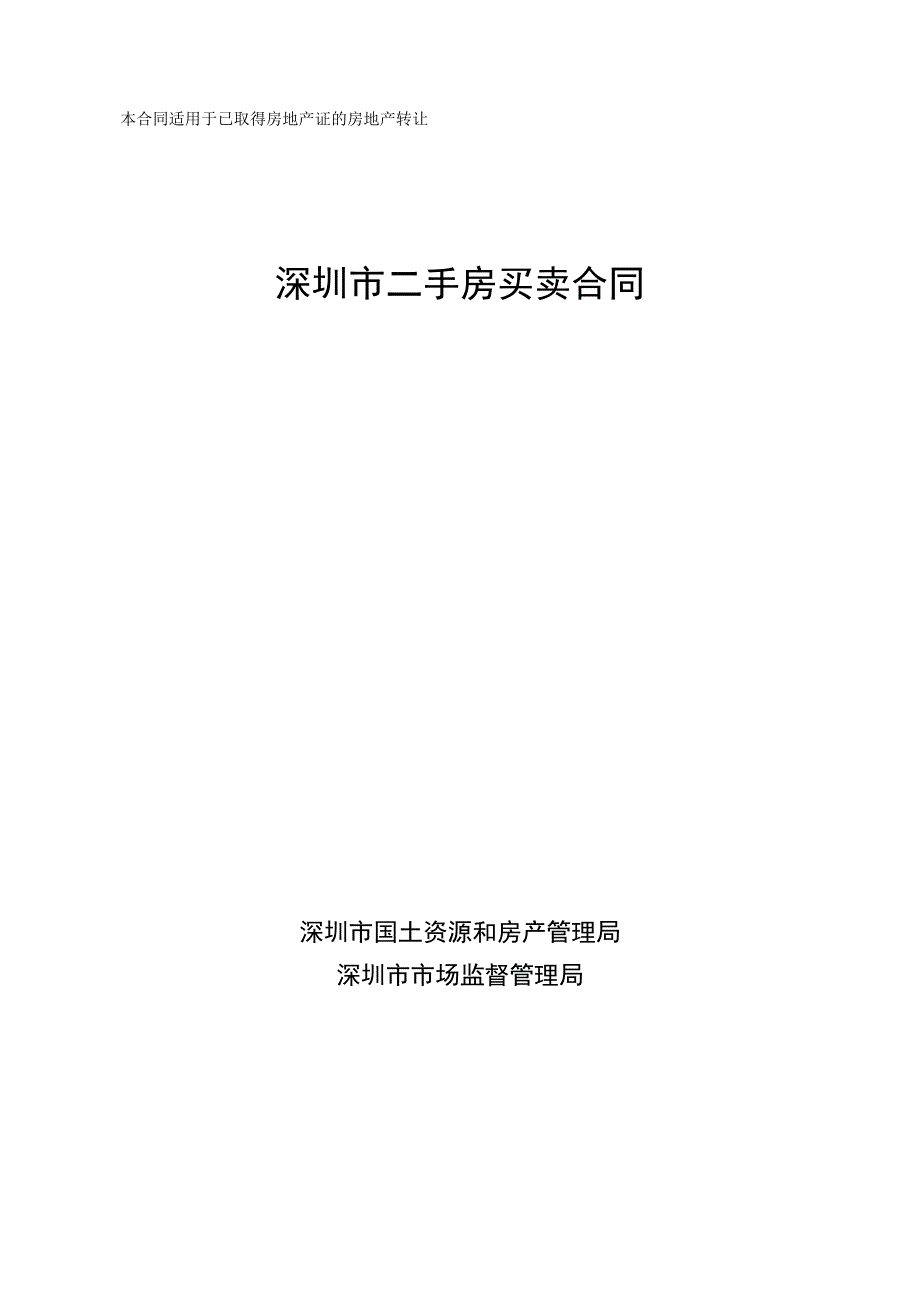 本合同适用于已取得房地产证的房地产转让

深圳市二手房买卖合同

深圳市国土资源和房产管理局
深圳市市场监督管理局